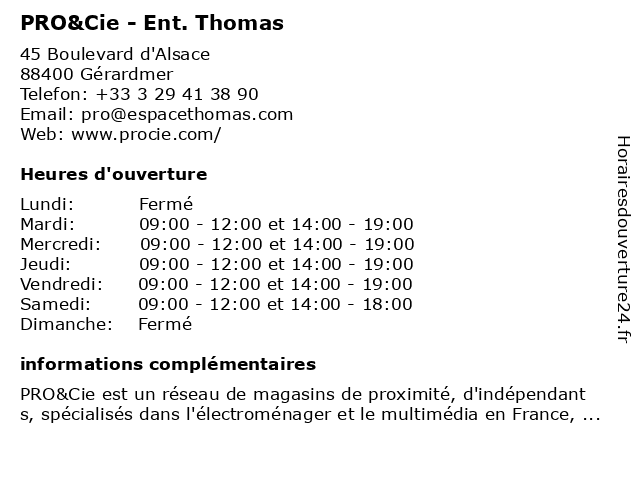 PRO&Cie - Ent. Thomas

45 Boulevard d'Alsace
88400 Gérardmer
Telefon: +33 3 29 41 38 90
Email: pro@espacethomas.com
Web: www.procie.com/

Heures d'ouverture

| | |
|---|---|
| Lundi: | Fermé |
| Mardi: | 09:00 - 12:00 et 14:00 - 19:00 |
| Mercredi: | 09:00 - 12:00 et 14:00 - 19:00 |
| Jeudi: | 09:00 - 12:00 et 14:00 - 19:00 |
| Vendredi: | 09:00 - 12:00 et 14:00 - 19:00 |
| Samedi: | 09:00 - 12:00 et 14:00 - 18:00 |
| Dimanche: | Fermé |

informations complémentaires

PRO&Cie est un réseau de magasins de proximité, d'indépendant s, spécialisés dans l'électroménager et le multimédia en France, ...

Horairesdouverture24.fr